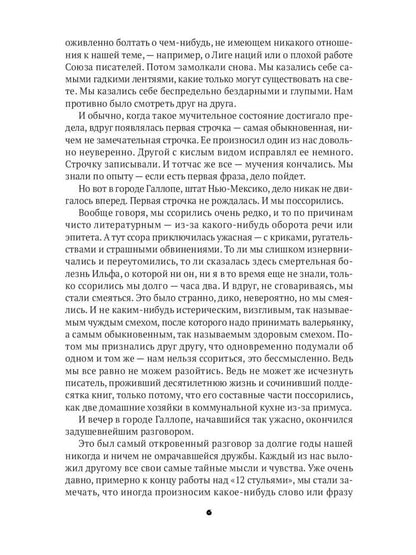 оживленно болтать о чем-нибудь, не имеющем никакого отношения к нашей теме, — например, о Лиге наций или о плохой работе Союза писателей. Потом замолкали снова. Мы казались себе самыми гадкими лентяями, какие только могут существовать на свете. Мы казались себе беспредельно бездарными и глупыми. Нам противно было смотреть друг на друга.

И обычно, когда такое мучительное состояние достигало предела, вдруг появлялась первая строчка — самая обыкновенная, ничем не замечательная строчка. Ее произносил один из нас довольно неуверенно. Другой с кислым видом исправлял ее немного. Строчку записывали. И тотчас же все — мучения кончались. Мы знали по опыту — если есть первая фраза, дело пойдет.

Но вот в городе Галлопе, штат Нью-Мексико, дело никак не двигалось вперед. Первая строчка не рождалась. И мы поссорились.

Вообще говоря, мы ссорились очень редко, и то по причинам чисто литературным — из-за какого-нибудь оборота речи или эпитета. А тут ссора приключилась ужасная — с криками, ругательствами и страшными обвинениями. То ли мы слишком изнервничались и переутомились, то ли сказалась здесь смертельная болезнь Ильфа, о которой ни он, ни я в то время еще не знали, только ссорились мы долго — часа два. И вдруг, не сговариваясь, мы стали смеяться. Это было странно, дико, невероятно, но мы смеялись. И не каким-нибудь истерическим, визгливым, так называемым чуждым смехом, после которого надо принимать валерьянку, а самым обыкновенным, так называемым здоровым смехом. Потом мы признались друг другу, что одновременно подумали об одном и том же — нам нельзя ссориться, это бессмысленно. Ведь мы все равно не можем разойтись. Ведь не может же исчезнуть писатель, проживший десятилетнюю жизнь и сочинивший полдесятка книг, только потому, что его составные части поссорились, как две домашние хозяйки в коммунальной кухне из-за примуса.

И вечер в городе Галлопе, начавшийся так ужасно, окончился задушевнейшим разговором.

Это был самый откровенный разговор за долгие годы нашей никогда и ничем не омрачавшейся дружбы. Каждый из нас выложил другому все свои самые тайные мысли и чувства. Уже очень давно, примерно к концу работы над «12 стульями», мы стали замечать, что иногда произносим какое-нибудь слово или фразу

6